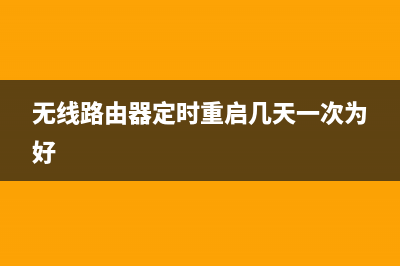 无线路由器定时重启几天一次为好